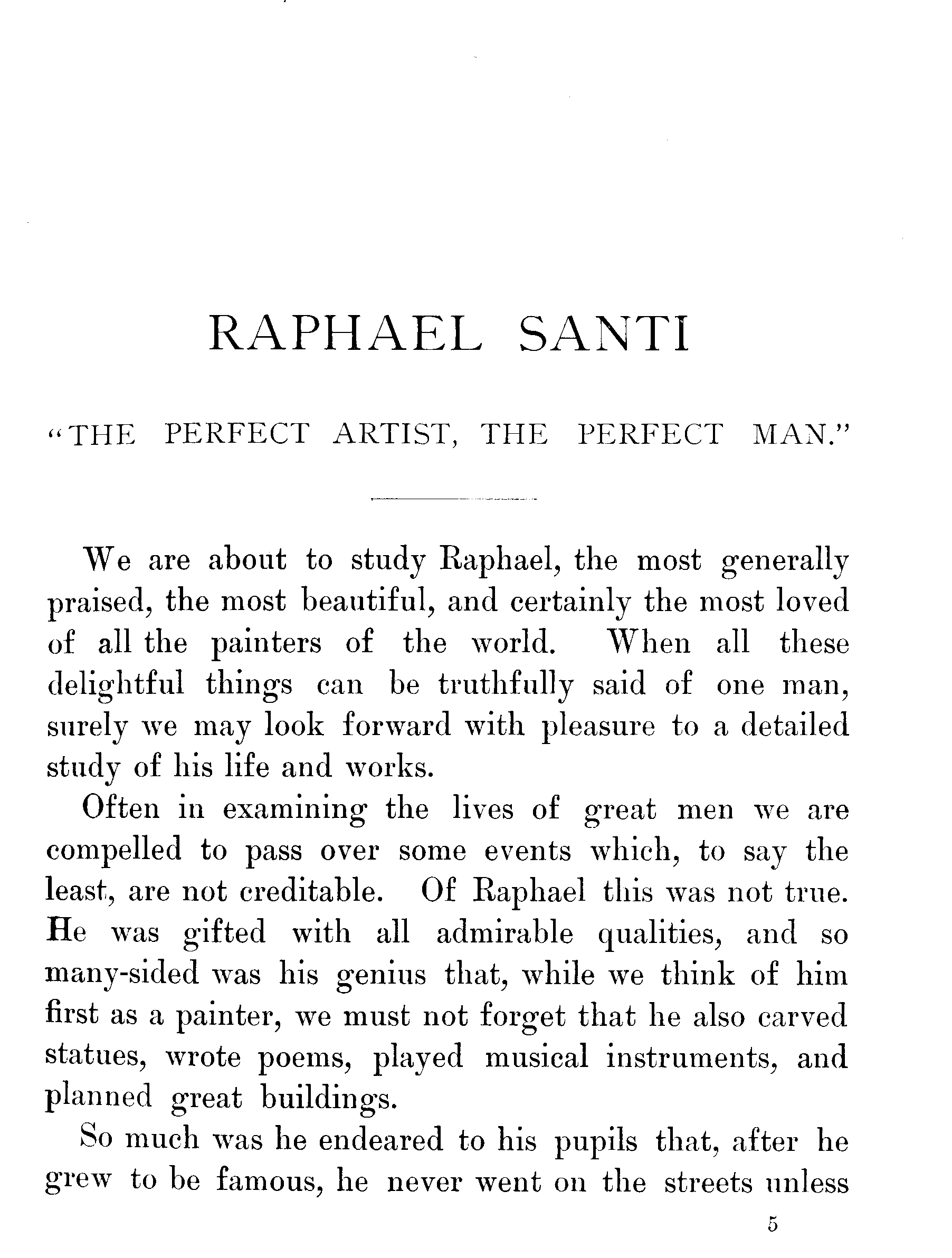 RAPHAEL SANTI

"THE PERFECT ARTIST, THE PERFECT MAN."

We are about to study Raphael, the most generally praised, the most beautiful, and certainly the most loved of all the painters of the world. When all these delightful things can be truthfully said of one man, surely we may look forward with pleasure to a detailed study of his life and works.

Often in examining the lives of great men we are compelled to pass over some events which, to say the least, are not creditable. Of Raphael this was not true. He was gifted with all admirable qualities, and so many-sided was his genius that, while we think of him first as a painter, we must not forget that he also carved statues, wrote poems, played musical instruments, and planned great buildings.

So much was he endeared to his pupils that, after he grew to be famous, he never went on the streets unless

5